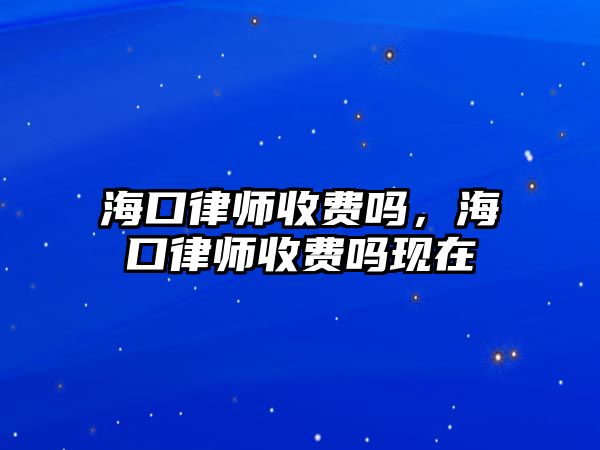 海口律师收费吗，海口律师收费吗现在